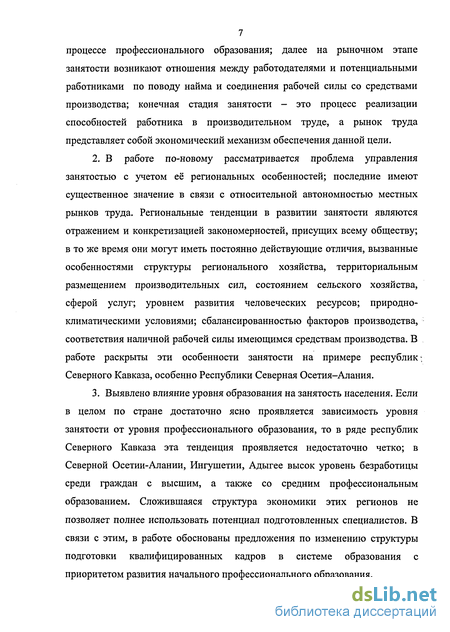 7

процессе профессионального образования; далее на рыночном этапе занятости возникают отношения между работодателями и потенциальными работниками по поводу найма и соединения рабочей силы со средствами производства; конечная стадия занятости – это процесс реализации способностей работника в производительном труде, а рынок труда представляет собой экономический механизм обеспечения данной цели.

2. В работе по-новому рассматривается проблема управления занятостью с учетом её региональных особенностей; последние имеют существенное значение в связи с относительной автономностью местных рынков труда. Региональные тенденции в развитии занятости являются отражением и конкретизацией закономерностей, присущих всему обществу; в то же время они могут иметь постоянно действующие отличия, вызванные особенностями структуры регионального хозяйства, территориальным размещением производительных сил, состоянием сельского хозяйства, сферой услуг; уровнем развития человеческих ресурсов; природно-климатическими условиями; сбалансированностью факторов производства, соответствия наличной рабочей силы имеющимся средствам производства. В работе раскрыты эти особенности занятости на примере республик Северного Кавказа, особенно Республики Северная Осетия–Алания.

3. Выявлено влияние уровня образования на занятость населения. Если в целом по стране достаточно ясно проявляется зависимость уровня занятости от уровня профессионального образования, то в ряде республик Северного Кавказа эта тенденция проявляется недостаточно четко; в Северной Осетии-Алании, Ингушетии, Адыгее высок уровень безработицы среди граждан с высшим, а также со средним профессиональным образованием. Сложившаяся структура экономики этих регионов не позволяет полнее использовать потенциал подготовленных специалистов. В связи с этим, в работе обоснованы предложения по изменению структуры подготовки квалифицированных кадров в системе образования с приоритетом развития начального профессионального образования.

dsLib.net
библиотека диссертаций